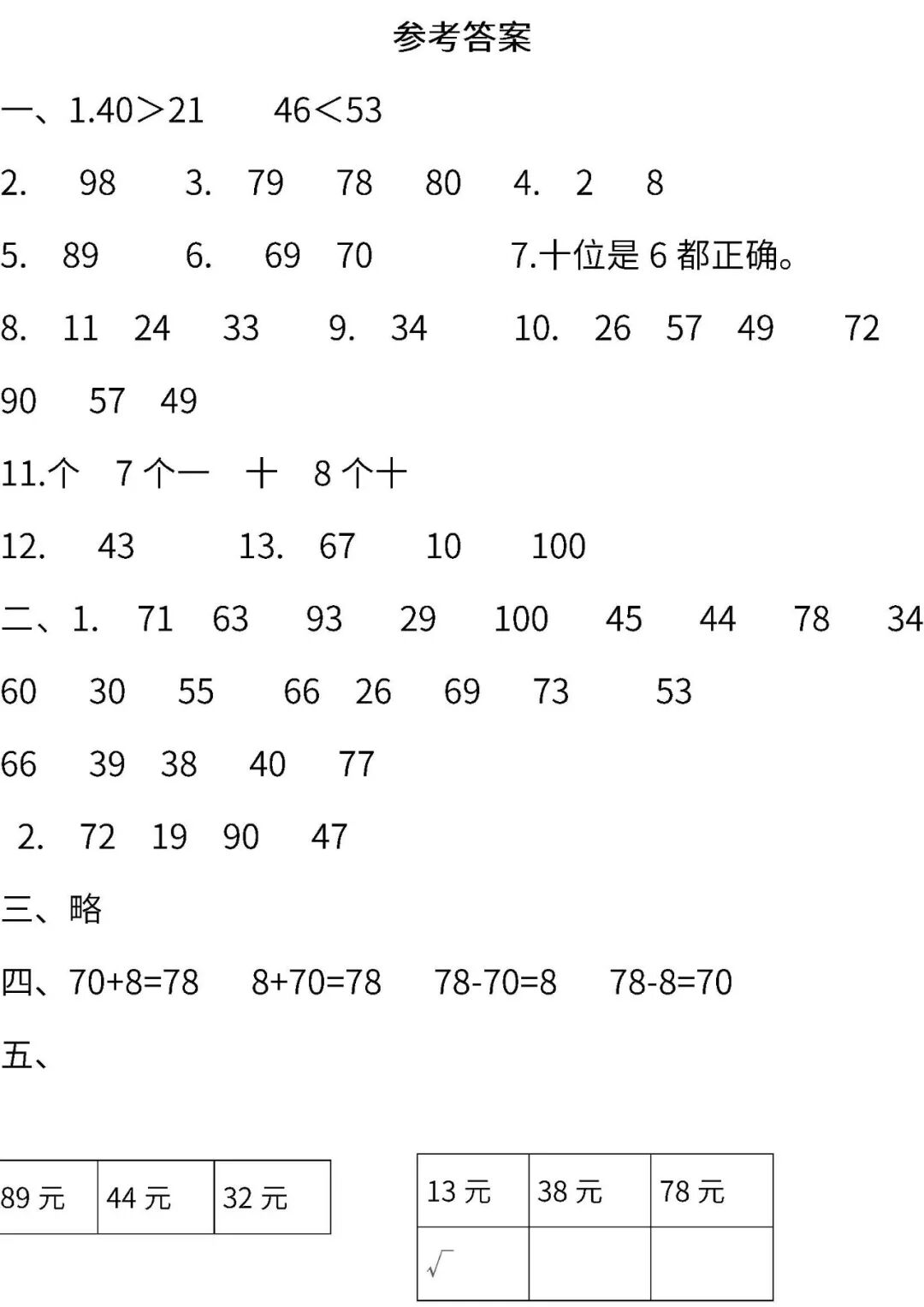 参考答案

一、1.40＞21 46＜53

2. 98 3. 79 78 80 4. 2 8

5. 89 6. 69 70 7.十位是6都正确。

8. 11 24 33 9. 34 10. 26 57 49 72

90 57 49

11.个 7个一 十 8个十

12. 43 13. 67 10 100

二、1. 71 63 93 29 100 45 44 78 34

60 30 55 66 26 69 73 53

66 39 38 40 77

2. 72 19 90 47

三、略

四、70+8=78 8+70=78 78-70=8 78-8=70

五、

| 89元 | 44元 | 32元 |
|---|---|---|

| 13元 | 38元 | 78元 |
|---|---|---|
| √ | | |